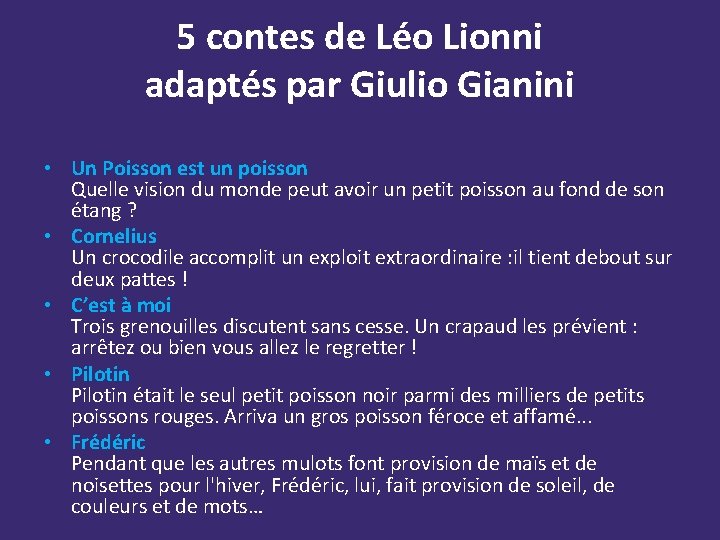 5 contes de Léo Lionni
adaptés par Giulio Gianini

• Un Poisson est un poisson
Quelle vision du monde peut avoir un petit poisson au fond de son étang ?
• Cornelius
Un crocodile accomplit un exploit extraordinaire :il tient debout sur deux pattes !
• C'est à moi
Trois grenouilles discutent sans cesse. Un crapaud les prévient : arrêtez ou bien vous allez le regretter !
• Pilotin
Pilotin était le seul petit poisson noir parmi des milliers de petits poissons rouges. Arriva un gros poisson féroce et affamé...
• Frédéric
Pendant que les autres mulots font provision de maïs et de noisettes pour l'hiver, Frédéric, lui, fait provision de soleil, de couleurs et de mots…